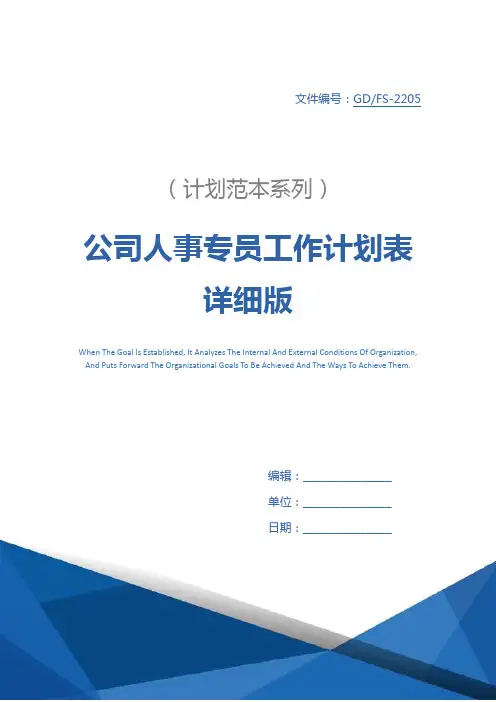 文件编号：GD/FS-2205

（计划范本系列）

公司人事专员工作计划表详细版

When The Goal Is Established, It Analyzes The Internal And External Conditions Of Organization, And Puts Forward The Organizational Goals To Be Achieved And The Ways To Achieve Them.

编辑：________________

单位：________________

日期：________________